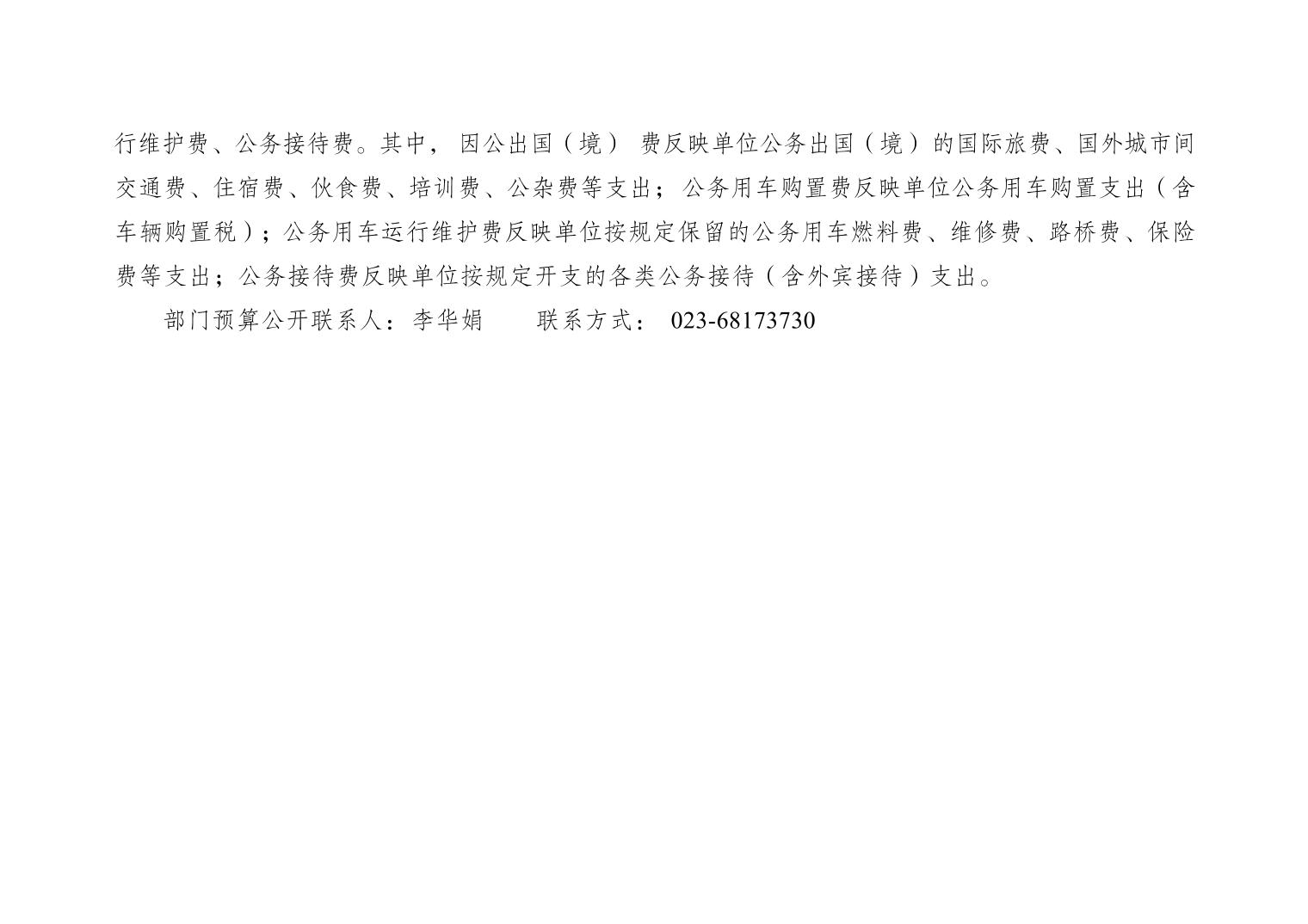 行维护费、公务接待费。其中，因公出国（境）费反映单位公务出国（境）的国际旅费、国外城市间交通费、住宿费、伙食费、培训费、公杂费等支出；公务用车购置费反映单位公务用车购置支出（含车辆购置税）；公务用车运行维护费反映单位按规定保留的公务用车燃料费、维修费、路桥费、保险费等支出；公务接待费反映单位按规定开支的各类公务接待（含外宾接待）支出。

部门预算公开联系人：李华娟　联系方式：023-68173730